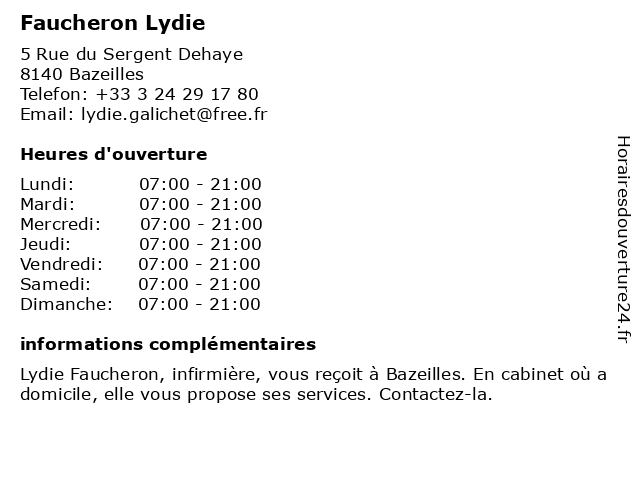 Faucheron Lydie

5 Rue du Sergent Dehaye
8140 Bazeilles
Telefon: +33 3 24 29 17 80
Email: lydie.galichet@free.fr

Heures d'ouverture

| | |
|---|---|
| Lundi: | 07:00 - 21:00 |
| Mardi: | 07:00 - 21:00 |
| Mercredi: | 07:00 - 21:00 |
| Jeudi: | 07:00 - 21:00 |
| Vendredi: | 07:00 - 21:00 |
| Samedi: | 07:00 - 21:00 |
| Dimanche: | 07:00 - 21:00 |

informations complémentaires

Lydie Faucheron, infirmière, vous reçoit à Bazeilles. En cabinet où a domicile, elle vous propose ses services. Contactez-la.

Horairesdouverture24.fr